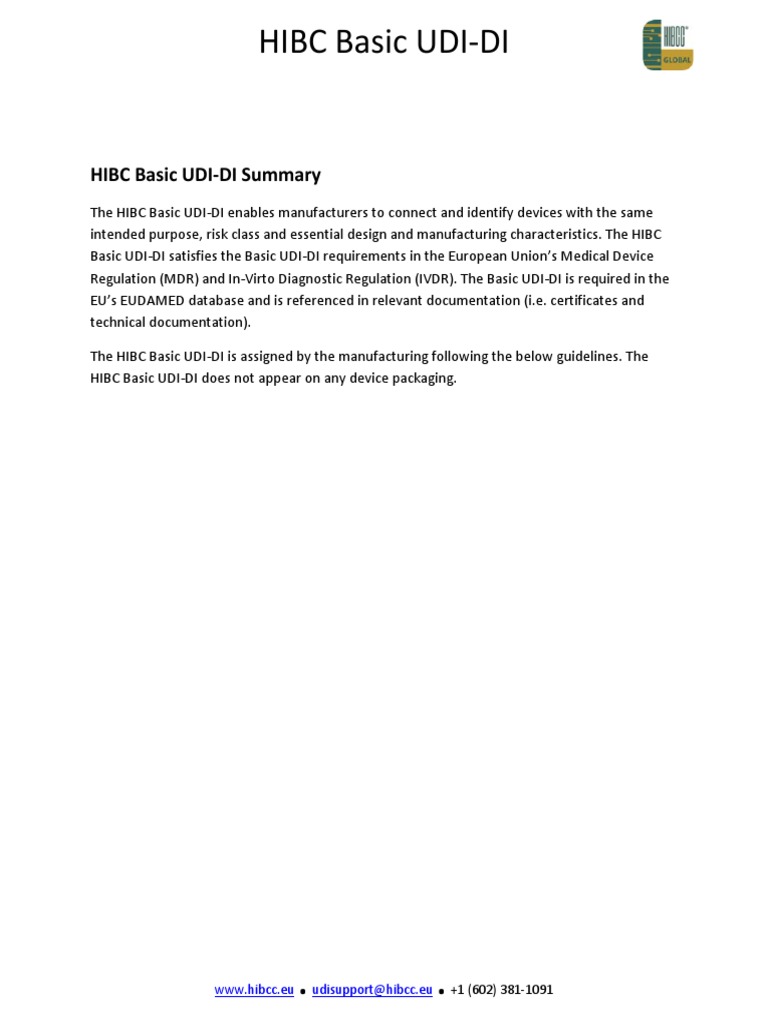 HIBC Basic UDI-DI

HIBCC GLOBAL

HIBC Basic UDI-DI Summary

The HIBC Basic UDI-DI enables manufacturers to connect and identify devices with the same intended purpose, risk class and essential design and manufacturing characteristics. The HIBC Basic UDI-DI satisfies the Basic UDI-DI requirements in the European Union's Medical Device Regulation (MDR) and In-Virto Diagnostic Regulation (IVDR). The Basic UDI-DI is required in the EU's EUDAMED database and is referenced in relevant documentation (i.e. certificates and technical documentation).

The HIBC Basic UDI-DI is assigned by the manufacturing following the below guidelines. The HIBC Basic UDI-DI does not appear on any device packaging.

www.hibcc.eu • udisupport@hibcc.eu • +1 (602) 381-1091